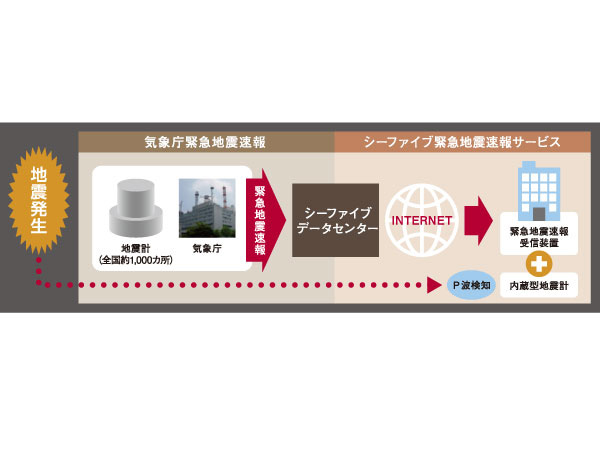 地震発生

気象庁緊急地震速報

シーファイブ緊急地震速報サービス

地震計
(全国約1,000カ所)

気象庁

緊急地震速報

シーファイブ
データセンター

INTERNET

緊急地震速報
受信装置

P波検知

内蔵型地震計